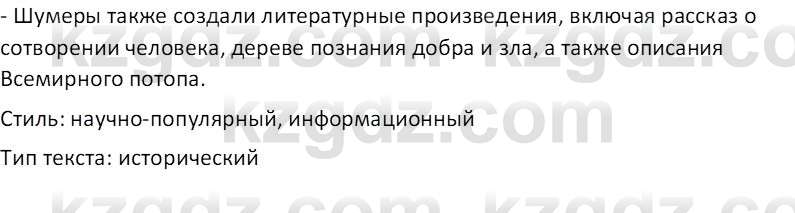 - Шумеры также создали литературные произведения, включая рассказ о сотворении человека, дереве познания добра и зла, а также описания Всемирного потопа.

Стиль: научно-популярный, информационный

Тип текста: исторический

kzgdz.com kzgdz.com